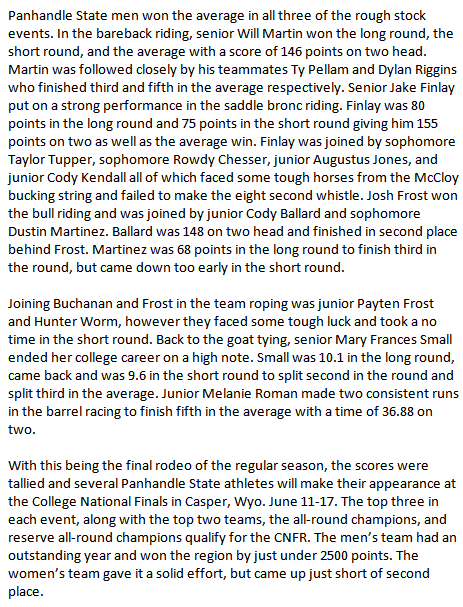 Panhandle State men won the average in all three of the rough stock events. In the bareback riding, senior Will Martin won the long round, the short round, and the average with a score of 146 points on two head. Martin was followed closely by his teammates Ty Pellam and Dylan Riggins who finished third and fifth in the average respectively. Senior Jake Finlay put on a strong performance in the saddle bronc riding. Finlay was 80 points in the long round and 75 points in the short round giving him 155 points on two as well as the average win. Finlay was joined by sophomore Taylor Tupper, sophomore Rowdy Chesser, junior Augustus Jones, and junior Cody Kendall all of which faced some tough horses from the McCloy bucking string and failed to make the eight second whistle. Josh Frost won the bull riding and was joined by junior Cody Ballard and sophomore Dustin Martinez. Ballard was 148 on two head and finished in second place behind Frost. Martinez was 68 points in the long round to finish third in the round, but came down too early in the short round.

Joining Buchanan and Frost in the team roping was junior Payten Frost and Hunter Worm, however they faced some tough luck and took a no time in the short round. Back to the goat tying, senior Mary Frances Small ended her college career on a high note. Small was 10.1 in the long round, came back and was 9.6 in the short round to split second in the round and split third in the average. Junior Melanie Roman made two consistent runs in the barrel racing to finish fifth in the average with a time of 36.88 on two.

With this being the final rodeo of the regular season, the scores were tallied and several Panhandle State athletes will make their appearance at the College National Finals in Casper, Wyo. June 11-17. The top three in each event, along with the top two teams, the all-round champions, and reserve all-round champions qualify for the CNFR. The men's team had an outstanding year and won the region by just under 2500 points. The women's team gave it a solid effort, but came up just short of second place.